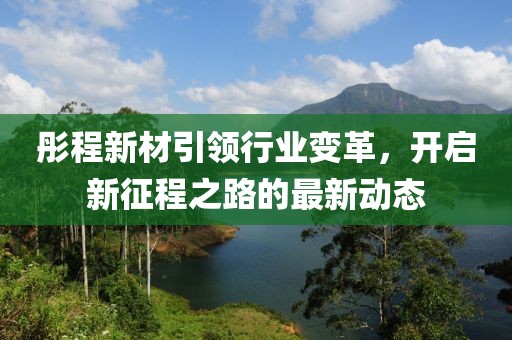 彤程新材引领行业变革，开启新征程之路的最新动态